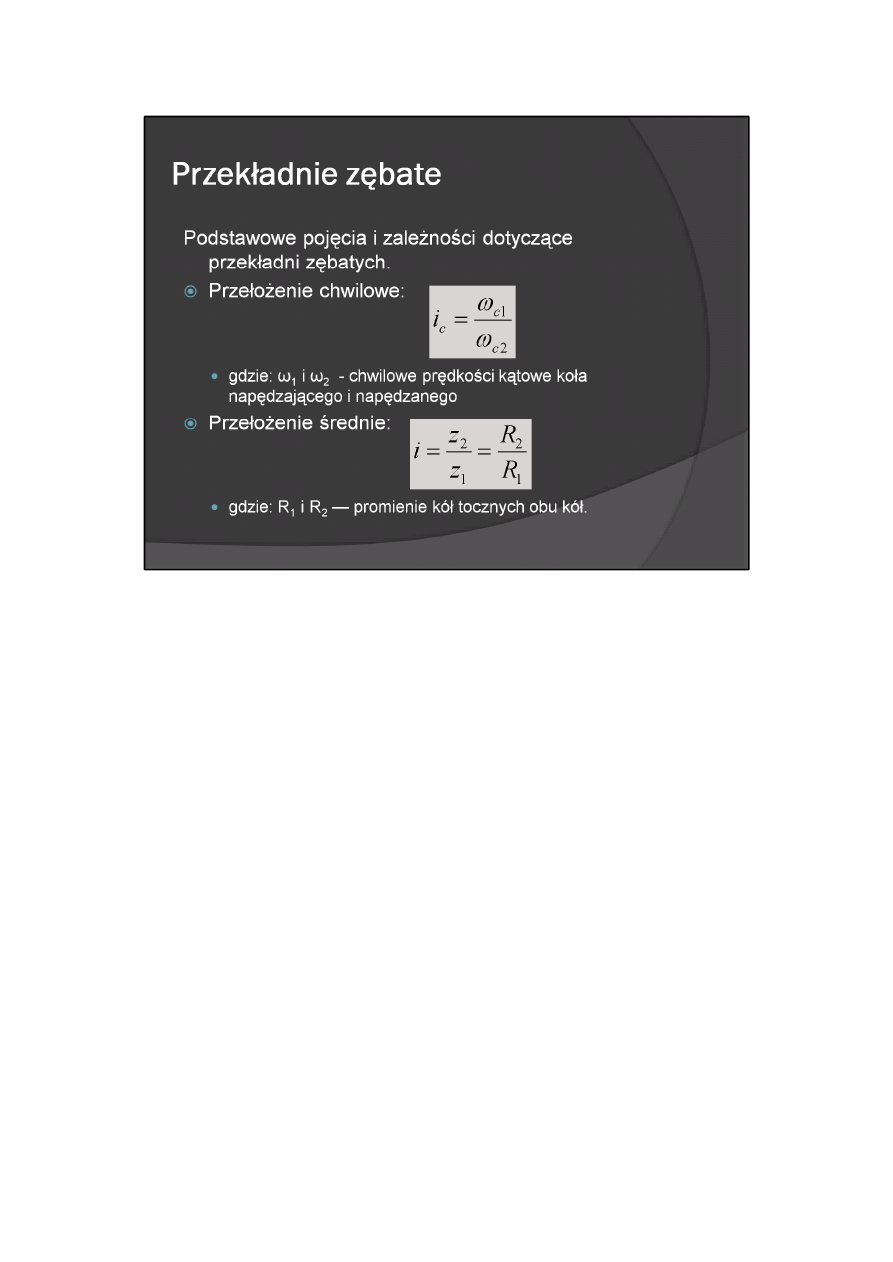 Przekładnie zębate

Podstawowe pojęcia i zależności dotyczące przekładni zębatych.

Przełożenie chwilowe:

$i_c = \frac{\omega_{c1}}{\omega_{c2}}$

gdzie: $\omega_1$ i $\omega_2$ - chwilowe prędkości kątowe koła napędzającego i napędzanego

Przełożenie średnie:

$i = \frac{z_2}{z_1} = \frac{R_2}{R_1}$

gdzie: $R_1$ i $R_2$ — promienie kół tocznych obu kół.